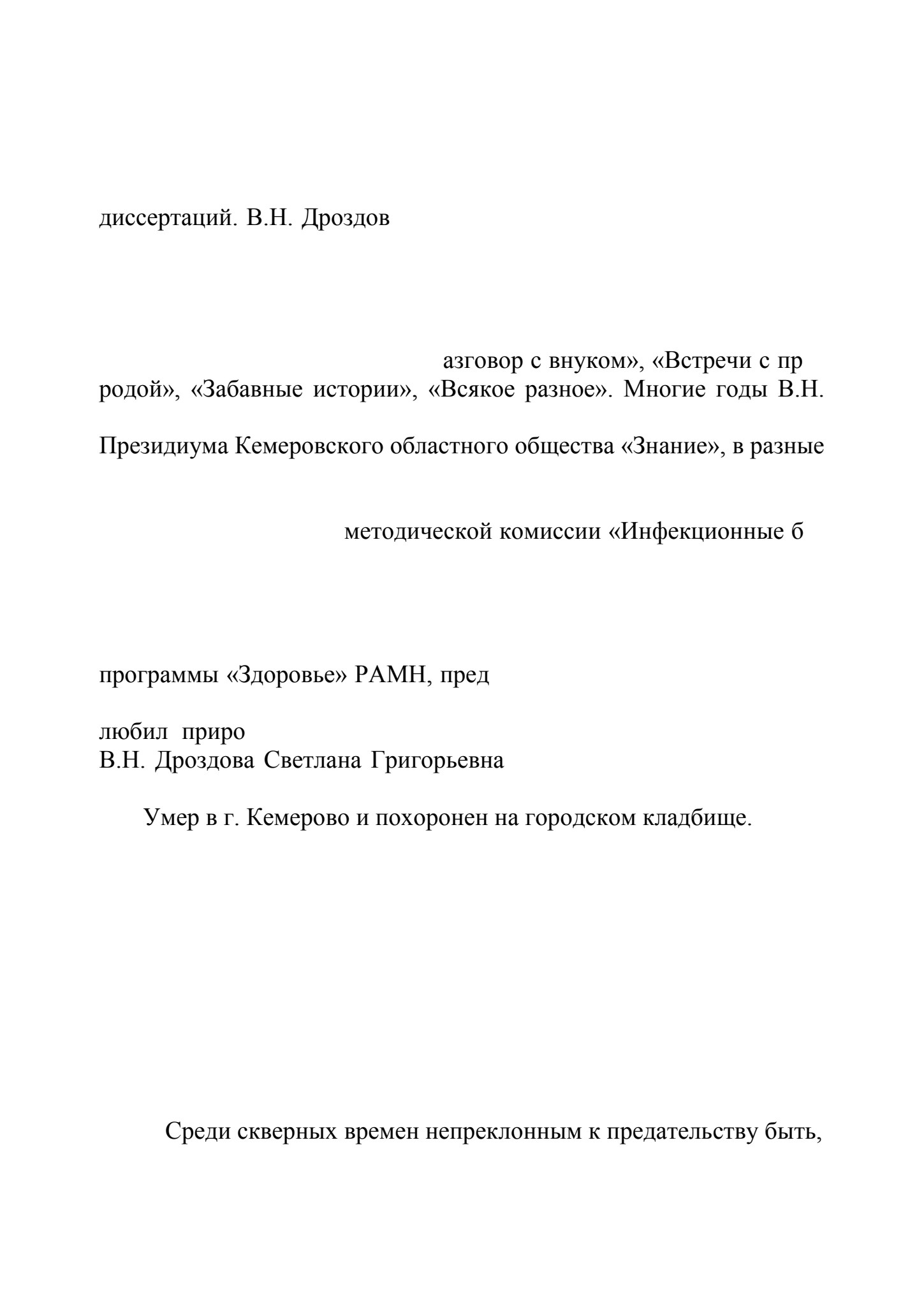 диссертаций. В.Н. Дроздов

азговор с внуком», «Встречи с пр родой», «Забавные истории», «Всякое разное». Многие годы В.Н.

Президиума Кемеровского областного общества «Знание», в разные

методической комиссии «Инфекционные б

программы «Здоровье» РАМН, пред

любил приро
В.Н. Дроздова Светлана Григорьевна

Умер в г. Кемерово и похоронен на городском кладбище.

Среди скверных времен непреклонным к предательству быть,